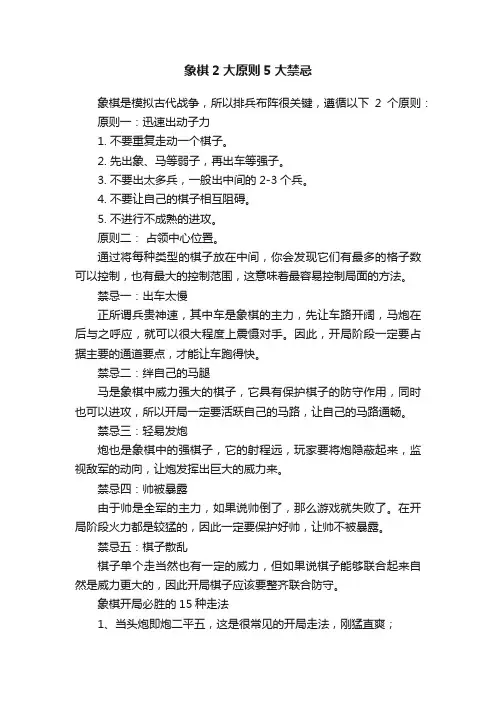 象棋 2 大原则 5 大禁忌

象棋是模拟古代战争，所以排兵布阵很关键，遵循以下 2 个原则：

原则一：迅速出动子力

1. 不要重复走动一个棋子。

2. 先出象、马等弱子，再出车等强子。

3. 不要出太多兵，一般出中间的 2-3 个兵。

4. 不要让自己的棋子相互阻碍。

5. 不进行不成熟的进攻。

原则二： 占领中心位置。

通过将每种类型的棋子放在中间，你会发现它们有最多的格子数可以控制，也有最大的控制范围，这意味着最容易控制局面的方法。

禁忌一：出车太慢

正所谓兵贵神速，其中车是象棋的主力，先让车路开阔，马炮在后与之呼应，就可以很大程度上震慑对手。因此，开局阶段一定要占据主要的通道要点，才能让车跑得快。

禁忌二：绊自己的马腿

马是象棋中威力强大的棋子，它具有保护棋子的防守作用，同时也可以进攻，所以开局一定要活跃自己的马路，让自己的马路通畅。

禁忌三：轻易发炮

炮也是象棋中的强棋子，它的射程远，玩家要将炮隐蔽起来，监视敌军的动向，让炮发挥出巨大的威力来。

禁忌四：帅被暴露

由于帅是全军的主力，如果说帅倒了，那么游戏就失败了。在开局阶段火力都是较猛的，因此一定要保护好帅，让帅不被暴露。

禁忌五：棋子散乱

棋子单个走当然也有一定的威力，但如果说棋子能够联合起来自然是威力更大的，因此开局棋子应该要整齐联合防守。

象棋开局必胜的 15 种走法

1、当头炮即炮二平五，这是很常见的开局走法，刚猛直爽；